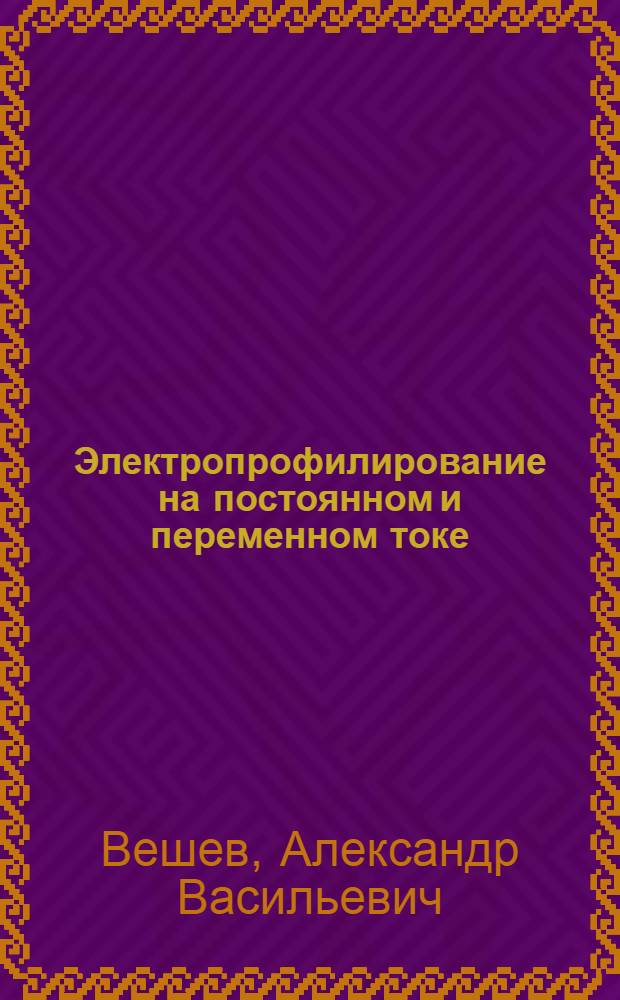 Электропрофилирование на постоянном и переменном токе

Вешев, Александр Васильевич